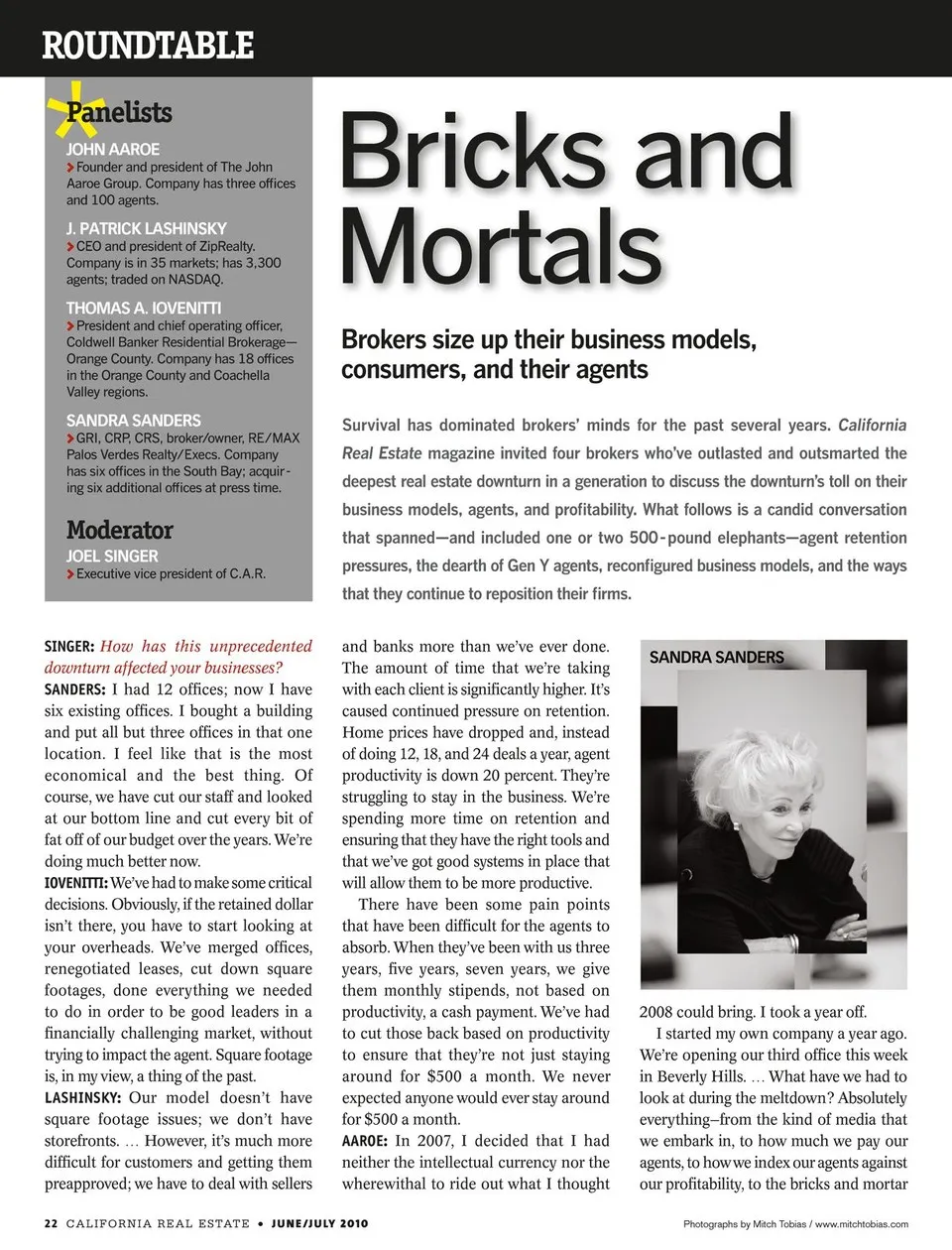 ROUNDTABLE

Panelists

JOHN AAROE
Founder and president of The John Aaroe Group. Company has three offices and 100 agents.

J. PATRICK LASHINSKY
CEO and president of ZipRealty. Company is in 35 markets; has 3,300 agents; traded on NASDAQ.

THOMAS A. IOVENITTI
President and chief operating officer, Coldwell Banker Residential Brokerage—Orange County. Company has 18 offices in the Orange County and Coachella Valley regions.

SANDRA SANDERS
GRI, CRP, CRS, broker/owner, RE/MAX Palos Verdes Realty/Execs. Company has six offices in the South Bay; acquiring six additional offices at press time.

Moderator
JOEL SINGER
Executive vice president of C.A.R.

Bricks and Mortals

Brokers size up their business models, consumers, and their agents

Survival has dominated brokers' minds for the past several years. California Real Estate magazine invited four brokers who've outlasted and outsmarted the deepest real estate downturn in a generation to discuss the downturn's toll on their business models, agents, and profitability. What follows is a candid conversation that spanned—and included one or two 500-pound elephants—agent retention pressures, the dearth of Gen Y agents, reconfigured business models, and the ways that they continue to reposition their firms.

SINGER: How has this unprecedented downturn affected your businesses?
SANDERS: I had 12 offices; now I have six existing offices. I bought a building and put all but three offices in that one location. I feel like that is the most economical and the best thing. Of course, we have cut our staff and looked at our bottom line and cut every bit of fat off of our budget over the years. We're doing much better now.
IOVENITTI: We've had to make some critical decisions. Obviously, if the retained dollar isn't there, you have to start looking at your overheads. We've merged offices, renegotiated leases, cut down square footages, done everything we needed to do in order to be good leaders in a financially challenging market, without trying to impact the agent. Square footage is, in my view, a thing of the past.
LASHINSKY: Our model doesn't have square footage issues; we don't have storefronts. … However, it's much more difficult for customers and getting them preapproved; we have to deal with sellers and banks more than we've ever done. The amount of time that we're taking with each client is significantly higher. It's caused continued pressure on retention. Home prices have dropped and, instead of doing 12, 18, and 24 deals a year, agent productivity is down 20 percent. They're struggling to stay in the business. We're spending more time on retention and ensuring that they have the right tools and that we've got good systems in place that will allow them to be more productive.

There have been some pain points that have been difficult for the agents to absorb. When they've been with us three years, five years, seven years, we give them monthly stipends, not based on productivity, a cash payment. We've had to cut those back based on productivity to ensure that they're not just staying around for $500 a month. We never expected anyone would ever stay around for $500 a month.
AAROE: In 2007, I decided that I had neither the intellectual currency nor the wherewithal to ride out what I thought

SANDRA SANDERS

2008 could bring. I took a year off.

I started my own company a year ago. We're opening our third office this week in Beverly Hills. … What have we had to look at during the meltdown? Absolutely everything–from the kind of media that we embark in, to how much we pay our agents, to how we index our agents against our profitability, to the bricks and mortar

22 CALIFORNIA REAL ESTATE • JUNE/JULY 2010

Photographs by Mitch Tobias / www.mitchtobias.com